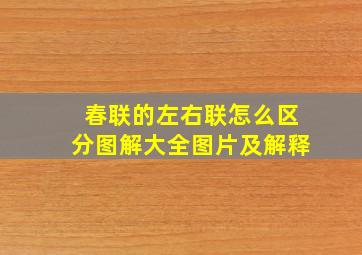 春联的左右联怎么区分图解大全图片及解释